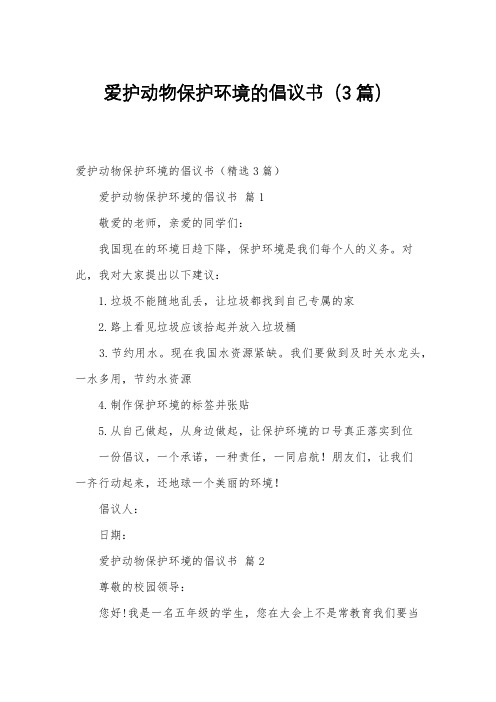 爱护动物保护环境的倡议书（3篇）

爱护动物保护环境的倡议书（精选3篇）

爱护动物保护环境的倡议书 篇1

敬爱的老师，亲爱的同学们：

我国现在的环境日趋下降，保护环境是我们每个人的义务。对此，我对大家提出以下建议：

1.垃圾不能随地乱丢，让垃圾都找到自己专属的家

2.路上看见垃圾应该拾起并放入垃圾桶

3.节约用水。现在我国水资源紧缺。我们要做到及时关水龙头，一水多用，节约水资源

4.制作保护环境的标签并张贴

5.从自己做起，从身边做起，让保护环境的口号真正落实到位

一份倡议，一个承诺，一种责任，一同启航！朋友们，让我们一齐行动起来，还地球一个美丽的环境！

倡议人：

日期：

爱护动物保护环境的倡议书 篇2

尊敬的校园领导：

您好!我是一名五年级的学生，您在大会上不是常教育我们要当